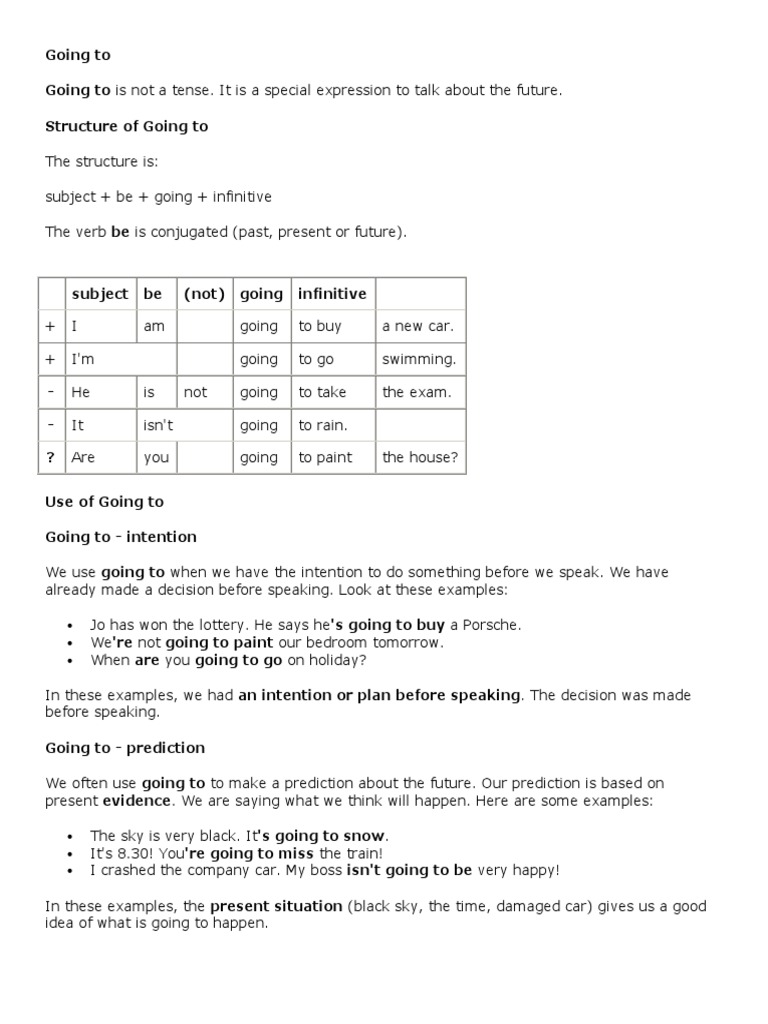 Going to

Going to is not a tense. It is a special expression to talk about the future.

Structure of Going to

The structure is:

subject + be + going + infinitive

The verb be is conjugated (past, present or future).

|  | subject | be | (not) | going | infinitive |  |
|---|---|---|---|---|---|---|
| + | I | am |  | going | to buy | a new car. |
| + | I'm |  |  | going | to go | swimming. |
| - | He | is | not | going | to take | the exam. |
| - | It | isn't |  | going | to rain. |  |
| ? | Are | you |  | going | to paint | the house? |

Use of Going to

Going to - intention

We use going to when we have the intention to do something before we speak. We have already made a decision before speaking. Look at these examples:

• Jo has won the lottery. He says he's going to buy a Porsche.
• We're not going to paint our bedroom tomorrow.
• When are you going to go on holiday?

In these examples, we had an intention or plan before speaking. The decision was made before speaking.

Going to - prediction

We often use going to to make a prediction about the future. Our prediction is based on present evidence. We are saying what we think will happen. Here are some examples:

• The sky is very black. It's going to snow.
• It's 8.30! You're going to miss the train!
• I crashed the company car. My boss isn't going to be very happy!

In these examples, the present situation (black sky, the time, damaged car) gives us a good idea of what is going to happen.